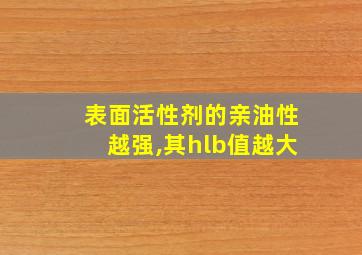 表面活性剂的亲油性越强,其hlb值越大